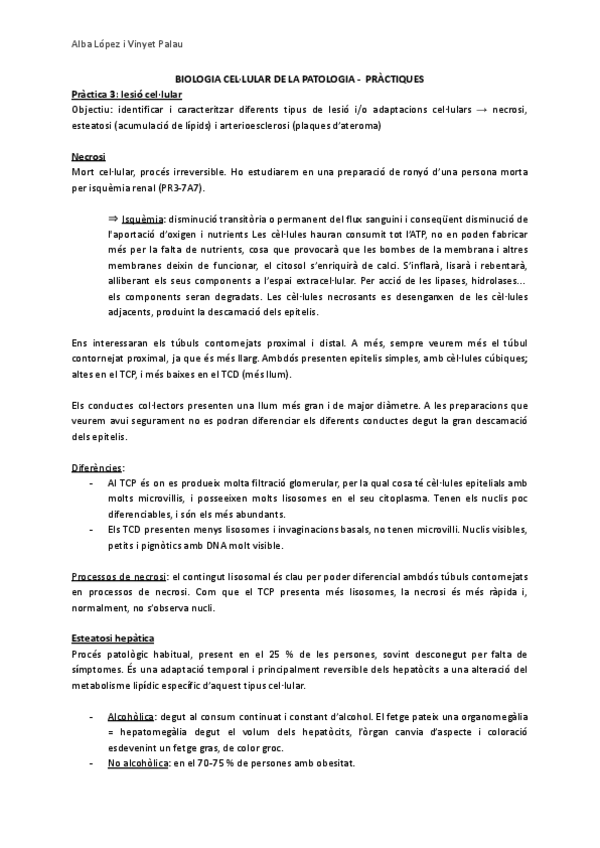 Alba López i Vinyet Palau

BIOLOGIA CEL·LULAR DE LA PATOLOGIA - PRÀCTIQUES

Pràctica 3: lesió cel·lular
Objectiu: identificar i caracteritzar diferents tipus de lesió i/o adaptacions cel·lulars → necrosi, esteatosi (acumulació de lípids) i arterioesclerosi (plaques d'ateroma)

Necrosi
Mort cel·lular, procés irreversible. Ho estudiarem en una preparació de ronyó d'una persona morta per isquèmia renal (PR3-7A7).

⇒ Isquèmia: disminució transitòria o permanent del flux sanguini i conseqüent disminució de l'aportació d'oxigen i nutrients Les cèl·lules hauran consumit tot l'ATP, no en poden fabricar més per la falta de nutrients, cosa que provocarà que les bombes de la membrana i altres membranes deixin de funcionar, el citosol s'enriquirà de calci. S'inflarà, lisarà i rebentarà, alliberant els seus components a l'espai extracel·lular. Per acció de les lipases, hidrolases... els components seran degradats. Les cèl·lules necrosants es desenganxen de les cèl·lules adjacents, produint la descamació dels epitelis.

Ens interessaran els túbuls contornejats proximal i distal. A més, sempre veurem més el túbul contornejat proximal, ja que és més llarg. Ambdós presenten epitelis simples, amb cèl·lules cúbiques; altes en el TCP, i més baixes en el TCD (més llum).

Els conductes col·lectors presenten una llum més gran i de major diàmetre. A les preparacions que veurem avui segurament no es podran diferenciar els diferents conductes degut la gran descamació dels epitelis.

Diferències:
- Al TCP és on es produeix molta filtració glomerular, per la qual cosa té cèl·lules epitelials amb molts microvillis, i posseeixen molts lisosomes en el seu citoplasma. Tenen els nuclis poc diferenciables, i són els més abundants.
- Els TCD presenten menys lisosomes i invaginacions basals, no tenen microvilli. Nuclis visibles, petits i pignòtics amb DNA molt visible.

Processos de necrosi: el contingut lisosomal és clau per poder diferencial ambdós túbuls contornejats en processos de necrosi. Com que el TCP presenta més lisosomes, la necrosi és més ràpida i, normalment, no s'observa nucli.

Esteatosi hepàtica
Procés patològic habitual, present en el 25 % de les persones, sovint desconegut per falta de símptomes. És una adaptació temporal i principalment reversible dels hepatòcits a una alteració del metabolisme lipídic específic d'aquest tipus cel·lular.

- Alcohòlica: degut al consum continuat i constant d'alcohol. El fetge pateix una organomegàlia = hepatomegàlia degut el volum dels hepatòcits, l'òrgan canvia d'aspecte i coloració esdevenint un fetge gras, de color groc.
- No alcohòlica: en el 70-75 % de persones amb obesitat.